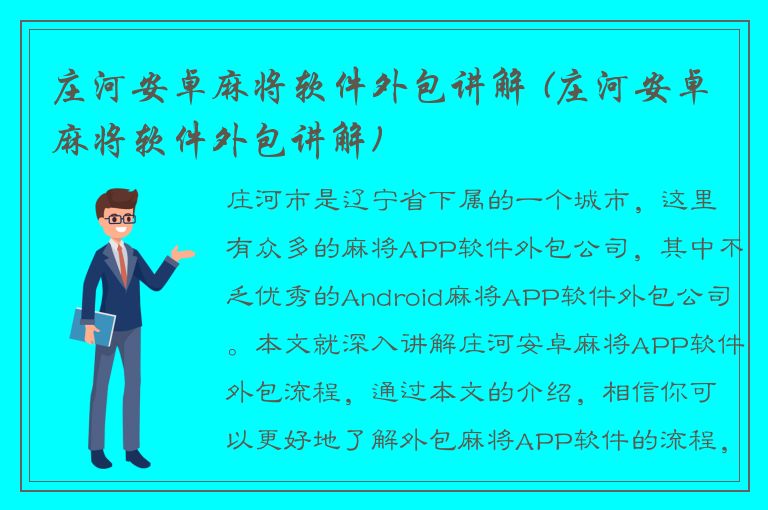 庄河安卓麻将软件外包讲解（庄河安卓麻将软件外包讲解）

庄河市是辽宁省下属的一个城市，这里有众多的麻将APP软件外包公司，其中不乏优秀的Android麻将APP软件外包公司。本文就深入讲解庄河安卓麻将APP软件外包流程，通过本文的介绍，相信你可以更好地了解外包麻将APP软件的流程，